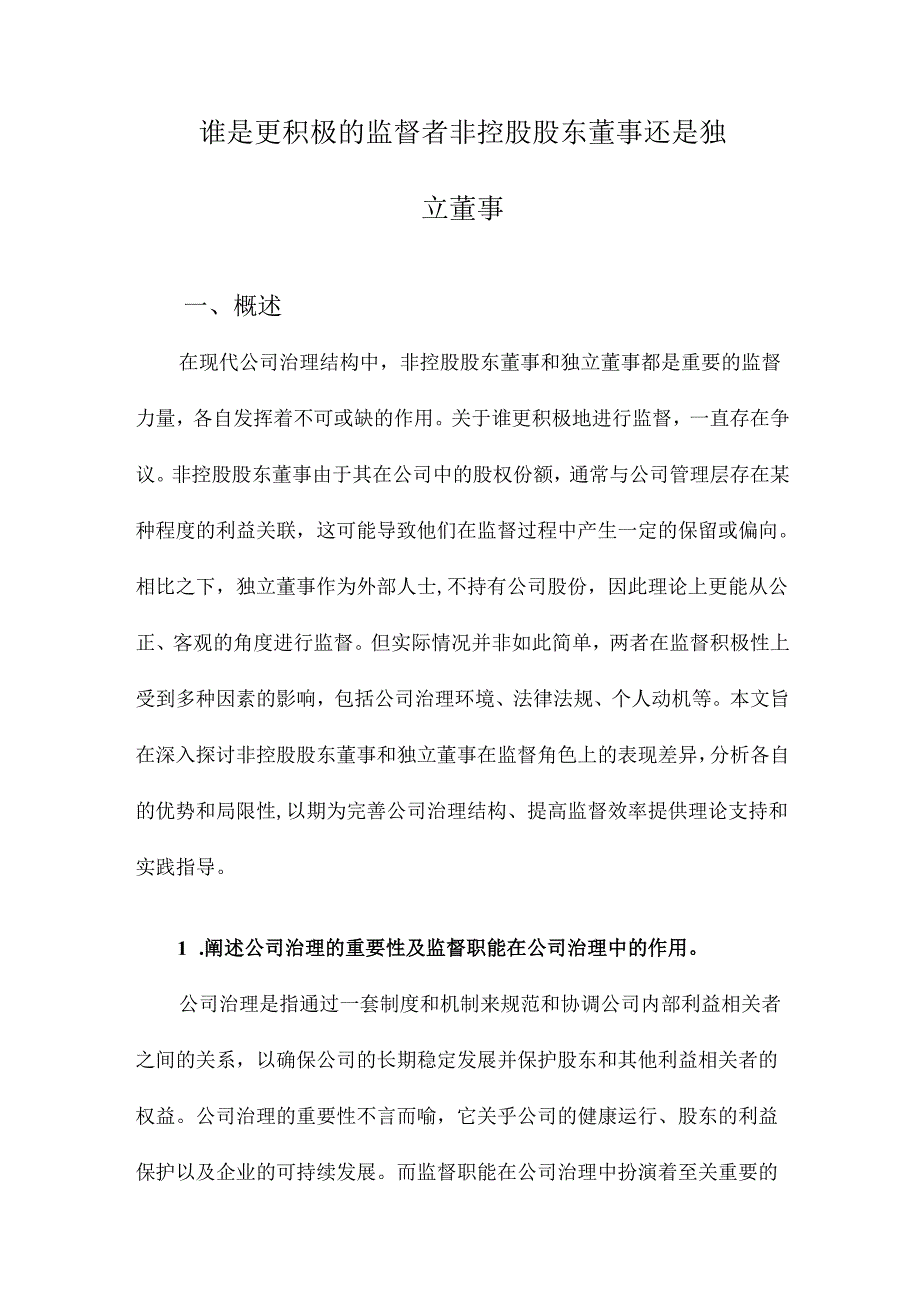 谁是更积极的监督者非控股股东董事还是独立董事

一、概述

在现代公司治理结构中，非控股股东董事和独立董事都是重要的监督力量，各自发挥着不可或缺的作用。关于谁更积极地进行监督，一直存在争议。非控股股东董事由于其在公司中的股权份额，通常与公司管理层存在某种程度的利益关联，这可能导致他们在监督过程中产生一定的保留或偏向。相比之下，独立董事作为外部人士,不持有公司股份，因此理论上更能从公正、客观的角度进行监督。但实际情况并非如此简单，两者在监督积极性上受到多种因素的影响，包括公司治理环境、法律法规、个人动机等。本文旨在深入探讨非控股股东董事和独立董事在监督角色上的表现差异,分析各自的优势和局限性,以期为完善公司治理结构、提高监督效率提供理论支持和实践指导。

1 .阐述公司治理的重要性及监督职能在公司治理中的作用。

公司治理是指通过一套制度和机制来规范和协调公司内部利益相关者之间的关系，以确保公司的长期稳定发展并保护股东和其他利益相关者的权益。公司治理的重要性不言而喻，它关乎公司的健康运行、股东的利益保护以及企业的可持续发展。而监督职能在公司治理中扮演着至关重要的